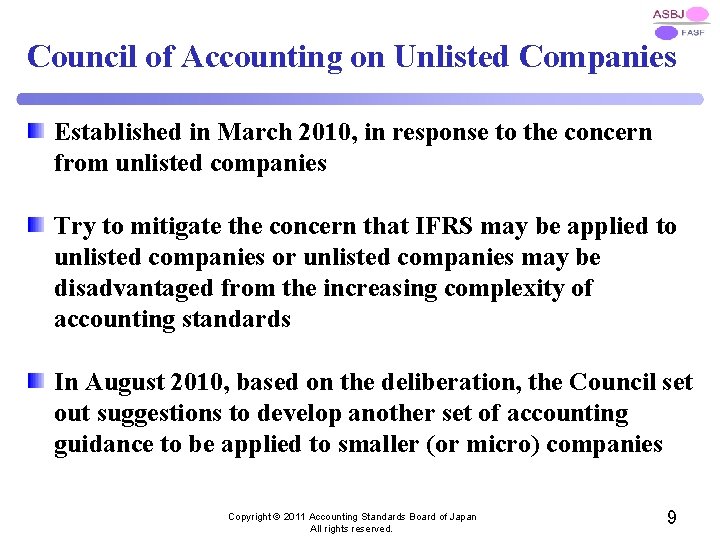 ASBJ
FASF

Council of Accounting on Unlisted Companies

Established in March 2010, in response to the concern from unlisted companies

Try to mitigate the concern that IFRS may be applied to unlisted companies or unlisted companies may be disadvantaged from the increasing complexity of accounting standards

In August 2010, based on the deliberation, the Council set out suggestions to develop another set of accounting guidance to be applied to smaller (or micro) companies

Copyright © 2011 Accounting Standards Board of Japan
All rights reserved.

9